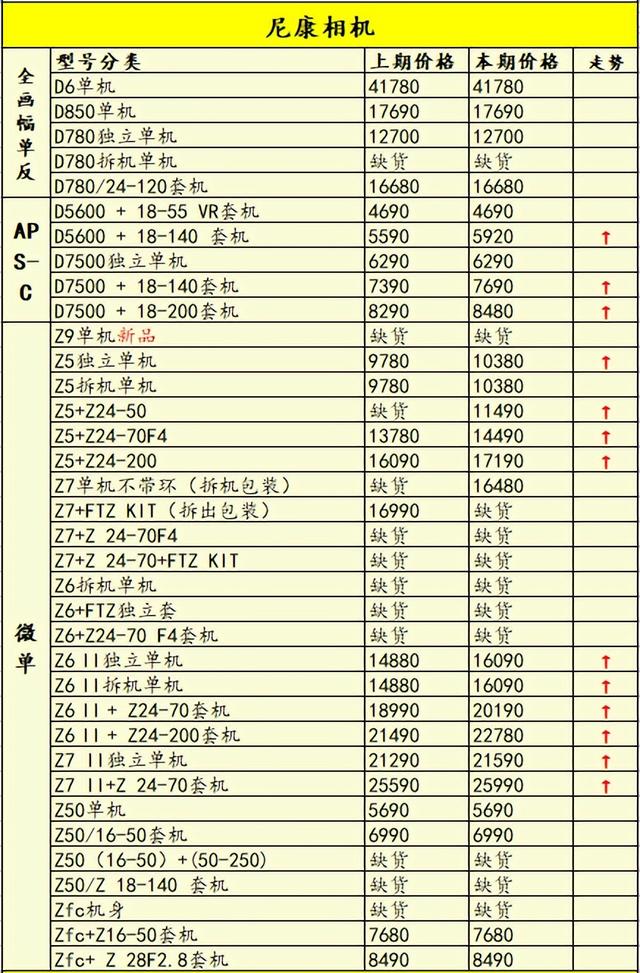 尼康相机

|  | 型号分类 | 上期价格 | 本期价格 | 走势 |
|---|---|---|---|---|
| 全画幅单反 | D6单机 | 41780 | 41780 |  |
|  | D850单机 | 17690 | 17690 |  |
|  | D780独立单机 | 12700 | 12700 |  |
|  | D780拆机单机 | 缺货 | 缺货 |  |
|  | D780/24-120套机 | 16680 | 16680 |  |
| APS-C | D5600 + 18-55 VR套机 | 4690 | 4690 |  |
|  | D5600 + 18-140 套机 | 5590 | 5920 | ↑ |
|  | D7500独立单机 | 6290 | 6290 |  |
|  | D7500 + 18-140套机 | 7390 | 7690 | ↑ |
|  | D7500 + 18-200套机 | 8290 | 8480 | ↑ |
| 微单 | Z9单机新品 | 缺货 | 缺货 |  |
|  | Z5独立单机 | 9780 | 10380 | ↑ |
|  | Z5拆机单机 | 9780 | 10380 |  |
|  | Z5+Z24-50 | 缺货 | 11490 | ↑ |
|  | Z5+Z24-70F4 | 13780 | 14490 | ↑ |
|  | Z5+Z24-200 | 16090 | 17190 | ↑ |
|  | Z7单机不带环（拆机包装） | 缺货 | 16480 |  |
|  | Z7+FTZ KIT（拆出包装） | 16990 | 缺货 |  |
|  | Z7+Z 24-70F4 | 缺货 | 缺货 |  |
|  | Z7+Z 24-70+FTZ KIT | 缺货 | 缺货 |  |
|  | Z6拆机单机 | 缺货 | 缺货 |  |
|  | Z6+FTZ独立套 | 缺货 | 缺货 |  |
|  | Z6+Z24-70 F4套机 | 缺货 | 缺货 |  |
|  | Z6 II独立单机 | 14880 | 16090 | ↑ |
|  | Z6 II拆机单机 | 14880 | 16090 | ↑ |
|  | Z6 II + Z24-70套机 | 18990 | 20190 | ↑ |
|  | Z6 II + Z24-200套机 | 21490 | 22780 | ↑ |
|  | Z7 II独立单机 | 21290 | 21590 | ↑ |
|  | Z7 II+Z 24-70套机 | 25590 | 25990 | ↑ |
|  | Z50单机 | 5690 | 5690 |  |
|  | Z50/16-50套机 | 6990 | 6990 |  |
|  | Z50（16-50）+(50-250) | 缺货 | 缺货 |  |
|  | Z50/Z 18-140 套机 | 缺货 | 缺货 |  |
|  | Zfc机身 | 缺货 | 缺货 |  |
|  | Zfc+Z16-50套机 | 7680 | 7680 |  |
|  | Zfc+ Z 28F2.8套机 | 8490 | 8490 |  |